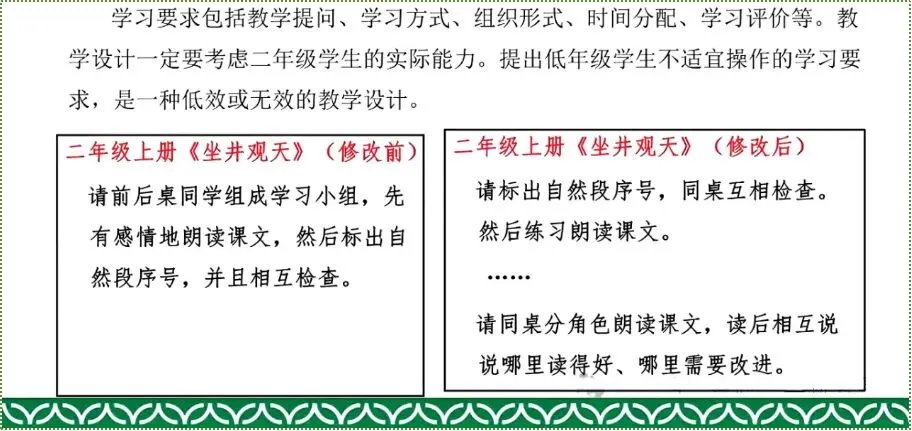 学习要求包括教学提问、学习方式、组织形式、时间分配、学习评价等。教学设计一定要考虑二年级学生的实际能力。提出低年级学生不适宜操作的学习要求，是一种低效或无效的教学设计。

二年级上册《坐井观天》（修改前）

请前后桌同学组成学习小组，先有感情地朗读课文，然后标出自然段序号，并且相互检查。

二年级上册《坐井观天》（修改后）

请标出自然段序号，同桌互相检查。然后练习朗读课文。

……

请同桌分角色朗读课文，读后相互说说哪里读得好、哪里需要改进。